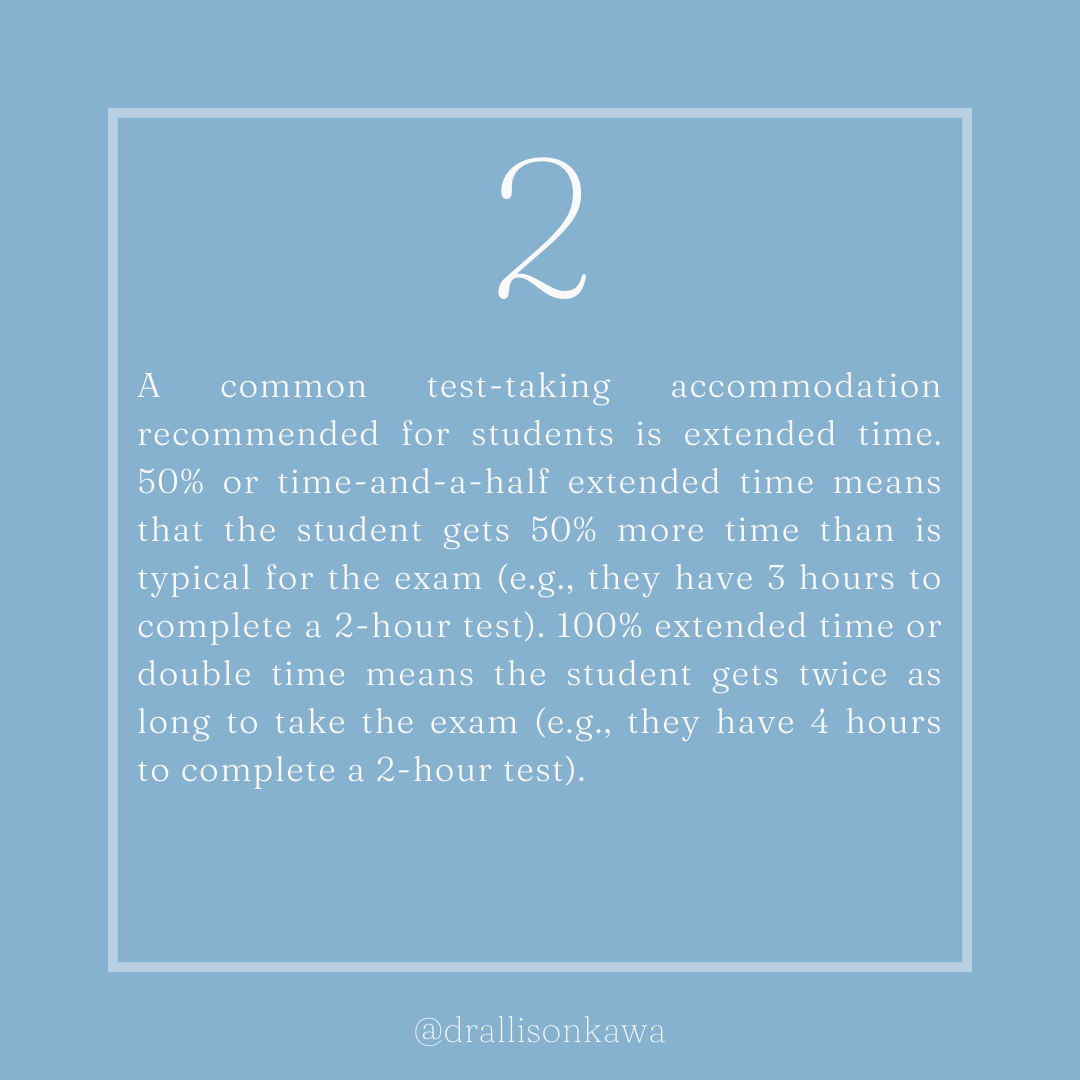 2

A common test-taking accommodation recommended for students is extended time. 50% or time-and-a-half extended time means that the student gets 50% more time than is typical for the exam (e.g., they have 3 hours to complete a 2-hour test). 100% extended time or double time means the student gets twice as long to take the exam (e.g., they have 4 hours to complete a 2-hour test).

@drallisonkawa